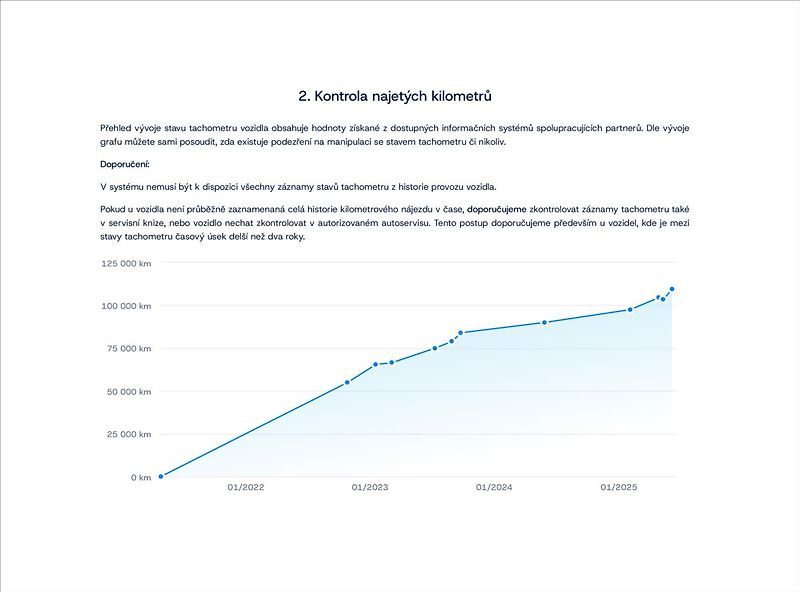 2. Kontrola najetých kilometrů

Přehled vývoje stavu tachometru vozidla obsahuje hodnoty získané z dostupných informačních systémů spolupracujících partnerů. Dle vývoje grafu můžete sami posoudit, zda existuje podezření na manipulaci se stavem tachometru či nikoliv.

Doporučení:

V systému nemusí být k dispozici všechny záznamy stavů tachometru z historie provozu vozidla.

Pokud u vozidla není průběžně zaznamenaná celá historie kilometrového nájezdu v čase, doporučujeme zkontrolovat záznamy tachometru také v servisní knize, nebo vozidlo nechat zkontrolovat v autorizovaném autoservisu. Tento postup doporučujeme především u vozidel, kde je mezi stavy tachometru časový úsek delší než dva roky.

125 000 km
100 000 km
75 000 km
50 000 km
25 000 km
0 km
01/2022
01/2023
01/2024
01/2025